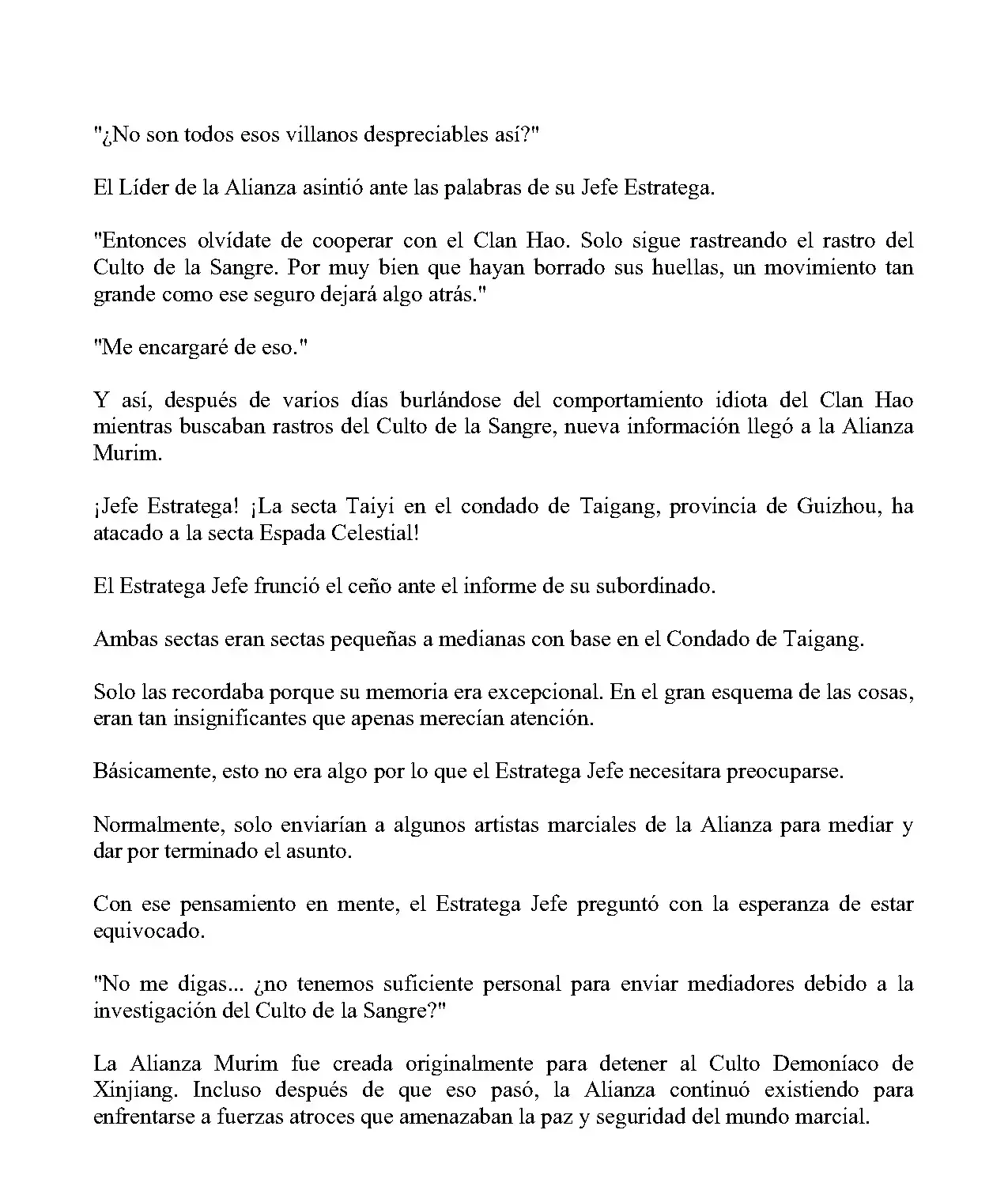 "¿No son todos esos villanos despreciables así?"

El Líder de la Alianza asintió ante las palabras de su Jefe Estratega.

"Entonces olvídate de cooperar con el Clan Hao. Solo sigue rastreando el rastro del Culto de la Sangre. Por muy bien que hayan borrado sus huellas, un movimiento tan grande como ese seguro dejará algo atrás."

"Me encargaré de eso."

Y así, después de varios días burlándose del comportamiento idiota del Clan Hao mientras buscaban rastros del Culto de la Sangre, nueva información llegó a la Alianza Murim.

¡Jefe Estratega! ¡La secta Taiyi en el condado de Taigang, provincia de Guizhou, ha atacado a la secta Espada Celestial!

El Estratega Jefe frunció el ceño ante el informe de su subordinado.

Ambas sectas eran sectas pequeñas a medianas con base en el Condado de Taigang.

Solo las recordaba porque su memoria era excepcional. En el gran esquema de las cosas, eran tan insignificantes que apenas merecían atención.

Básicamente, esto no era algo por lo que el Estratega Jefe necesitara preocuparse.

Normalmente, solo enviarían a algunos artistas marciales de la Alianza para mediar y dar por terminado el asunto.

Con ese pensamiento en mente, el Estratega Jefe preguntó con la esperanza de estar equivocado.

"No me digas... ¿no tenemos suficiente personal para enviar mediadores debido a la investigación del Culto de la Sangre?"

La Alianza Murim fue creada originalmente para detener al Culto Demoníaco de Xinjiang. Incluso después de que eso pasó, la Alianza continuó existiendo para enfrentarse a fuerzas atroces que amenazaban la paz y seguridad del mundo marcial.